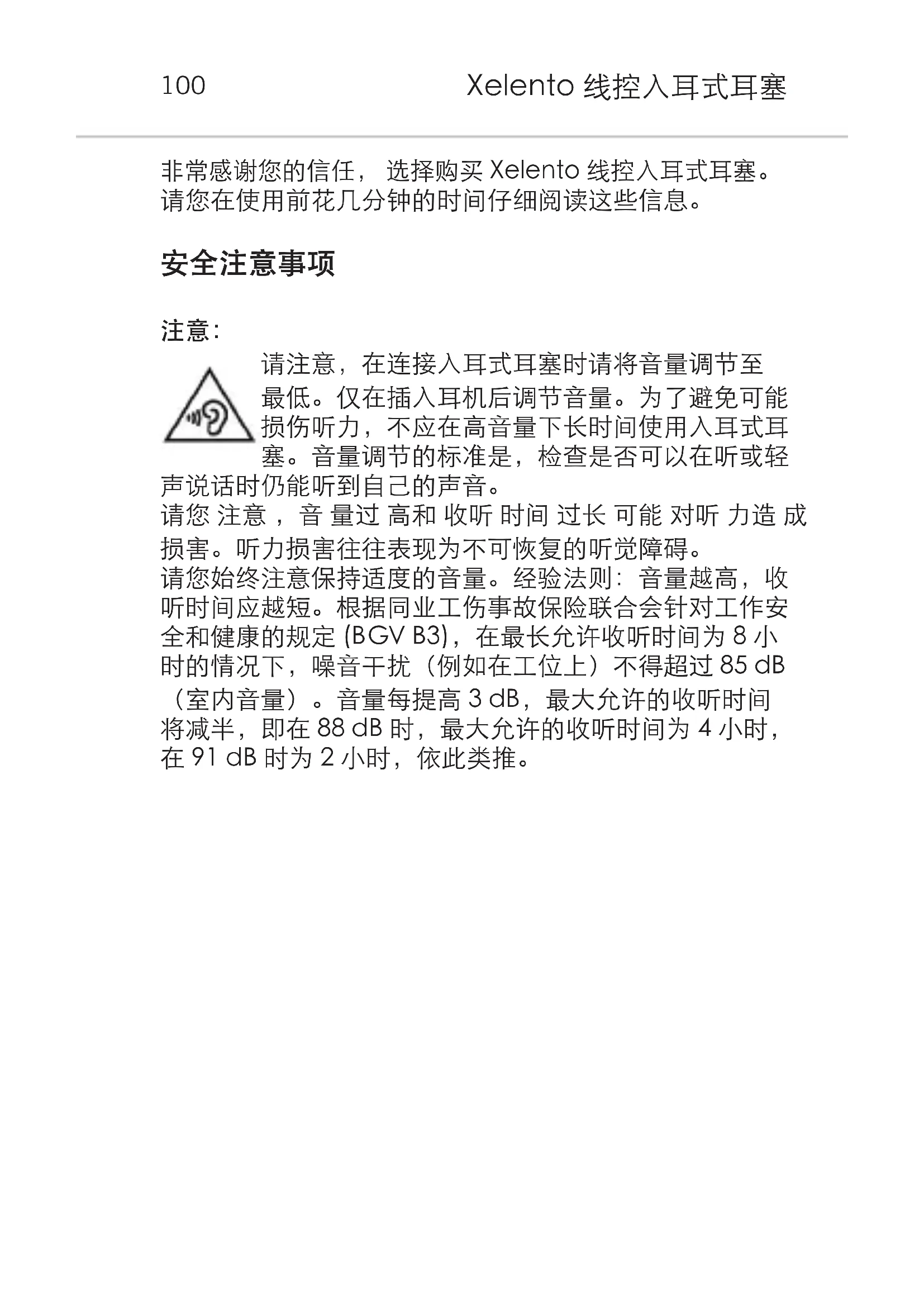 100 Xelento线控入耳式耳塞

非常感谢您的信任，选择购买Xelento线控入耳式耳塞。请您在使用前花几分钟的时间仔细阅读这些信息。

安全注意事项

注意：

请注意，在连接入耳式耳塞时请将音量调节至最低。仅在插入耳机后调节音量。为了避免可能损伤听力，不应在高音量下长时间使用入耳式耳塞。音量调节的标准是，检查是否可以在听或轻声说话时仍能听到自己的声音。

请您注意，音量过高和收听时间过长可能对听力造成损害。听力损害往往表现为不可恢复的听觉障碍。

请您始终注意保持适度的音量。经验法则：音量越高，收听时间应越短。根据同业工伤事故保险联合会针对工作安全和健康的规定(BGV B3)，在最长允许收听时间为8小时的情况下，噪音干扰（例如在工位上）不得超过85 dB（室内音量）。音量每提高3 dB，最大允许的收听时间将减半，即在88 dB时，最大允许的收听时间为4小时，在91 dB时为2小时，依此类推。